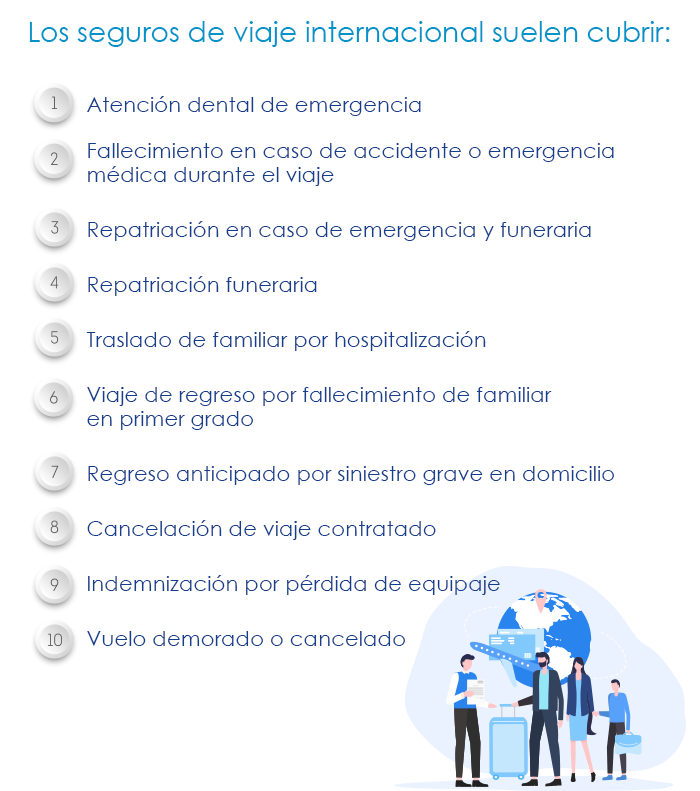 Los seguros de viaje internacional suelen cubrir:

1 Atención dental de emergencia

2 Fallecimiento en caso de accidente o emergencia médica durante el viaje

3 Repatriación en caso de emergencia y funeraria

4 Repatriación funeraria

5 Traslado de familiar por hospitalización

6 Viaje de regreso por fallecimiento de familiar en primer grado

7 Regreso anticipado por siniestro grave en domicilio

8 Cancelación de viaje contratado

9 Indemnización por pérdida de equipaje

10 Vuelo demorado o cancelado